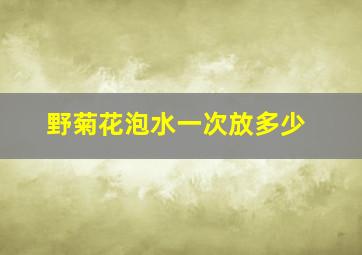 野菊花泡水一次放多少